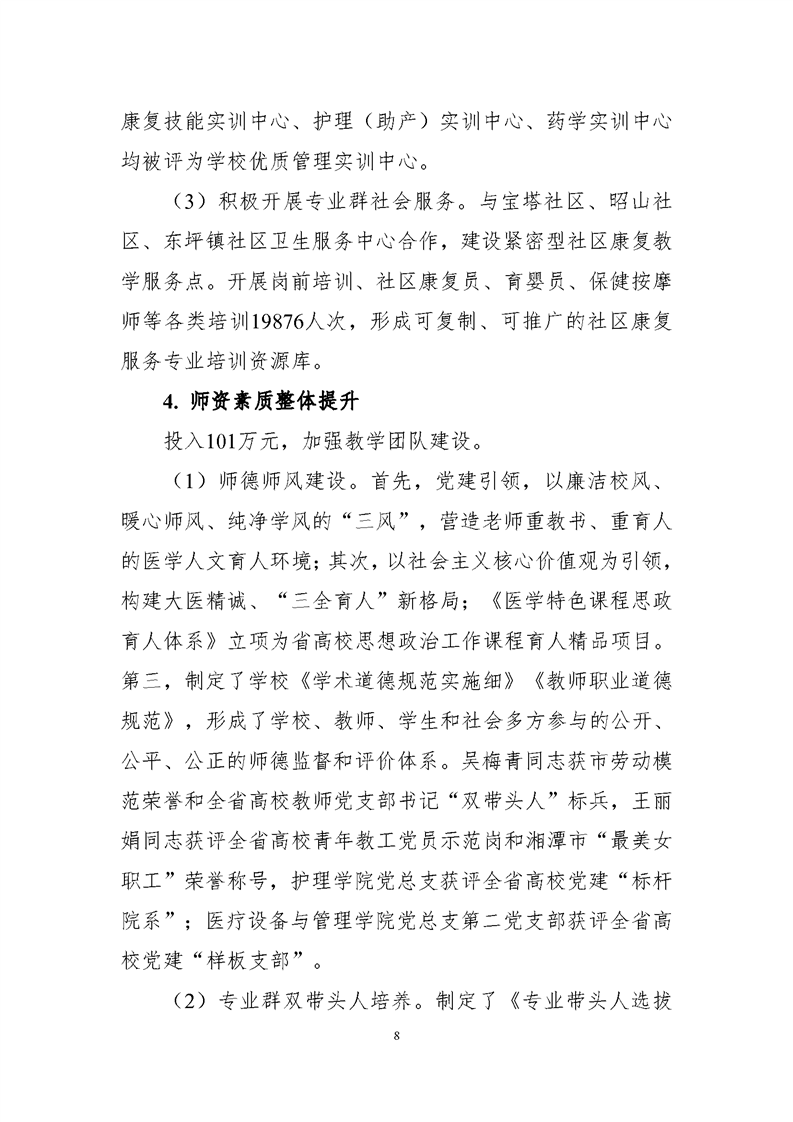 康复技能实训中心、护理（助产）实训中心、药学实训中心均被评为学校优质管理实训中心。

（3）积极开展专业群社会服务。与宝塔社区、昭山社区、东坪镇社区卫生服务中心合作，建设紧密型社区康复教学服务点。开展岗前培训、社区康复员、育婴员、保健按摩师等各类培训19876人次，形成可复制、可推广的社区康复服务专业培训资源库。

4. 师资素质整体提升

投入101万元，加强教学团队建设。

（1）师德师风建设。首先，党建引领，以廉洁校风、暖心师风、纯净学风的“三风”，营造老师重教书、重育人的医学人文育人环境；其次，以社会主义核心价值观为引领，构建大医精诚、“三全育人”新格局；《医学特色课程思政育人体系》立项为省高校思想政治工作课程育人精品项目。第三，制定了学校《学术道德规范实施细》《教师职业道德规范》，形成了学校、教师、学生和社会多方参与的公开、公平、公正的师德监督和评价体系。吴梅青同志获市劳动模范荣誉和全省高校教师党支部书记“双带头人”标兵，王丽娟同志获评全省高校青年教工党员示范岗和湘潭市“最美女职工”荣誉称号，护理学院党总支获评全省高校党建“标杆院系”；医疗设备与管理学院党总支第二党支部获评全省高校党建“样板支部”。

（2）专业群双带头人培养。制定了《专业带头人选拔

8